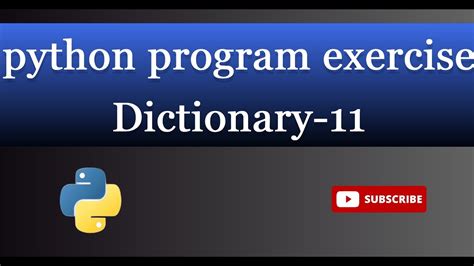 python program exercise
Dictionary-11

SUBSCRIBE